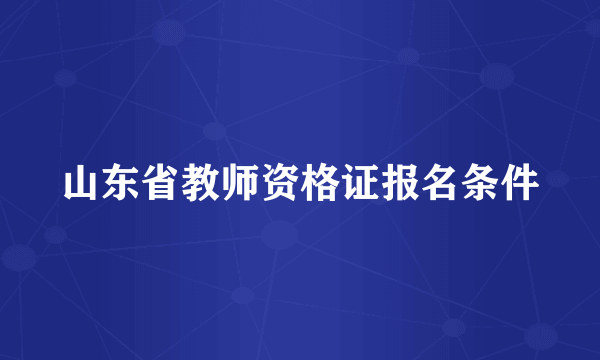 山东省教师资格证报名条件